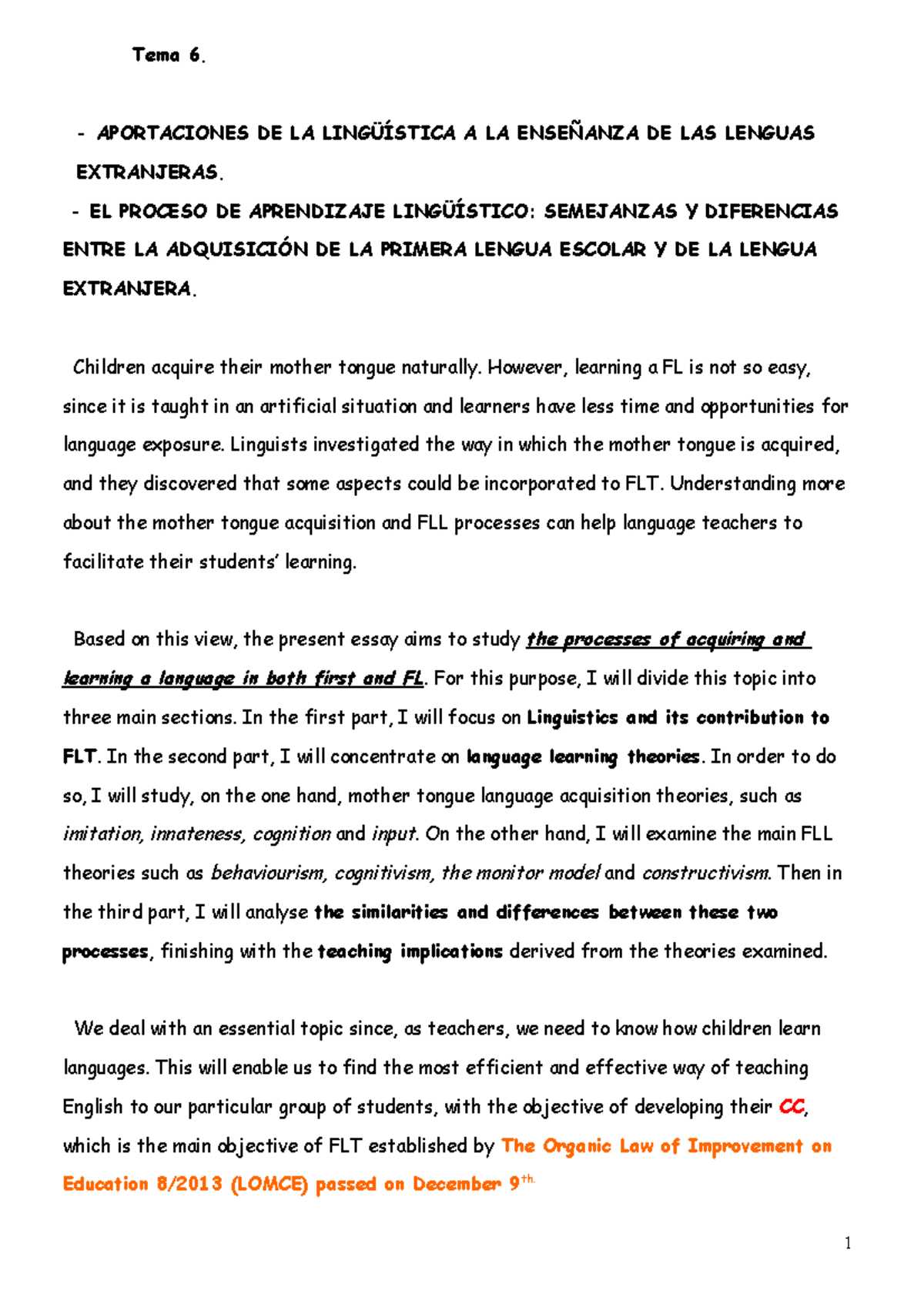 Tema 6.

- APORTACIONES DE LA LINGÜÍSTICA A LA ENSEÑANZA DE LAS LENGUAS EXTRANJERAS.

- EL PROCESO DE APRENDIZAJE LINGÜÍSTICO: SEMEJANZAS Y DIFERENCIAS ENTRE LA ADQUISICIÓN DE LA PRIMERA LENGUA ESCOLAR Y DE LA LENGUA EXTRANJERA.

Children acquire their mother tongue naturally. However, learning a FL is not so easy, since it is taught in an artificial situation and learners have less time and opportunities for language exposure. Linguists investigated the way in which the mother tongue is acquired, and they discovered that some aspects could be incorporated to FLT. Understanding more about the mother tongue acquisition and FLL processes can help language teachers to facilitate their students' learning.

Based on this view, the present essay aims to study the processes of acquiring and learning a language in both first and FL. For this purpose, I will divide this topic into three main sections. In the first part, I will focus on Linguistics and its contribution to FLT. In the second part, I will concentrate on language learning theories. In order to do so, I will study, on the one hand, mother tongue language acquisition theories, such as imitation, innateness, cognition and input. On the other hand, I will examine the main FLL theories such as behaviourism, cognitivism, the monitor model and constructivism. Then in the third part, I will analyse the similarities and differences between these two processes, finishing with the teaching implications derived from the theories examined.

We deal with an essential topic since, as teachers, we need to know how children learn languages. This will enable us to find the most efficient and effective way of teaching English to our particular group of students, with the objective of developing their CC, which is the main objective of FLT established by The Organic Law of Improvement on Education 8/2013 (LOMCE) passed on December 9$^{th.}$

1